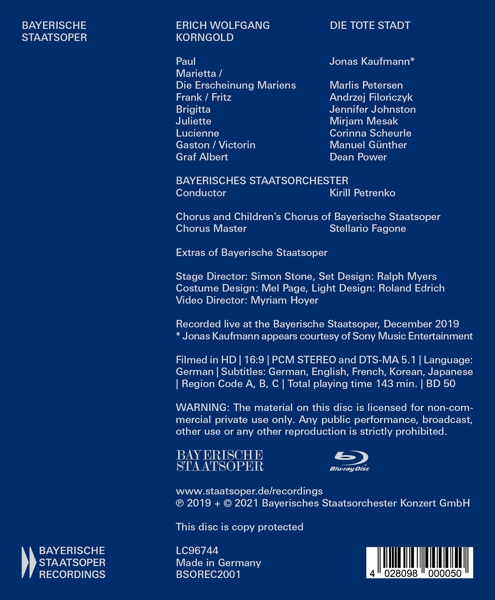 BAYERISCHE STAATSOPER

ERICH WOLFGANG KORNGOLD

DIE TOTE STADT

| | |
|---|---|
| Paul | Jonas Kaufmann* |
| Marietta / Die Erscheinung Mariens | Marlis Petersen |
| Frank / Fritz | Andrzej Filończyk |
| Brigitta | Jennifer Johnston |
| Juliette | Mirjam Mesak |
| Lucienne | Corinna Scheurle |
| Gaston / Victorin | Manuel Günther |
| Graf Albert | Dean Power |

BAYERISCHES STAATSORCHESTER
Conductor Kirill Petrenko

Chorus and Children's Chorus of Bayerische Staatsoper
Chorus Master Stellario Fagone

Extras of Bayerische Staatsoper

Stage Director: Simon Stone, Set Design: Ralph Myers
Costume Design: Mel Page, Light Design: Roland Edrich
Video Director: Myriam Hoyer

Recorded live at the Bayerische Staatsoper, December 2019
* Jonas Kaufmann appears courtesy of Sony Music Entertainment

Filmed in HD | 16:9 | PCM STEREO and DTS-MA 5.1 | Language: German | Subtitles: German, English, French, Korean, Japanese | Region Code A, B, C | Total playing time 143 min. | BD 50

WARNING: The material on this disc is licensed for non-commercial private use only. Any public performance, broadcast, other use or any other reproduction is strictly prohibited.

BAYERISCHE STAATSOPER

Blu-ray Disc

www.staatsoper.de/recordings
℗ 2019 + © 2021 Bayerisches Staatsorchester Konzert GmbH

This disc is copy protected

BAYERISCHE STAATSOPER RECORDINGS

LC96744
Made in Germany
BSOREC2001

4 028098 000050